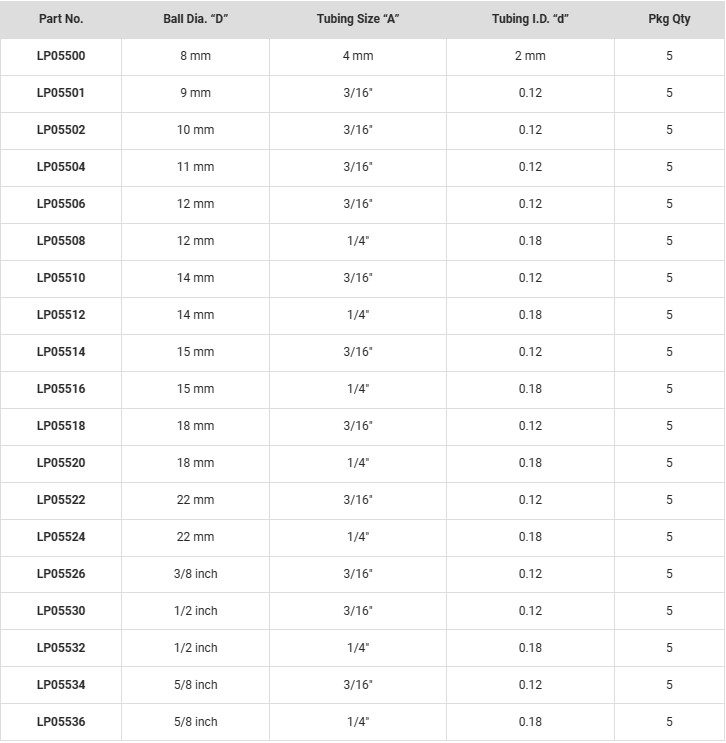 | Part No. | Ball Dia. “D” | Tubing Size “A” | Tubing I.D. “d” | Pkg Qty |
|---|---|---|---|---|
| LP05500 | 8 mm | 4 mm | 2 mm | 5 |
| LP05501 | 9 mm | 3/16" | 0.12 | 5 |
| LP05502 | 10 mm | 3/16" | 0.12 | 5 |
| LP05504 | 11 mm | 3/16" | 0.12 | 5 |
| LP05506 | 12 mm | 3/16" | 0.12 | 5 |
| LP05508 | 12 mm | 1/4" | 0.18 | 5 |
| LP05510 | 14 mm | 3/16" | 0.12 | 5 |
| LP05512 | 14 mm | 1/4" | 0.18 | 5 |
| LP05514 | 15 mm | 3/16" | 0.12 | 5 |
| LP05516 | 15 mm | 1/4" | 0.18 | 5 |
| LP05518 | 18 mm | 3/16" | 0.12 | 5 |
| LP05520 | 18 mm | 1/4" | 0.18 | 5 |
| LP05522 | 22 mm | 3/16" | 0.12 | 5 |
| LP05524 | 22 mm | 1/4" | 0.18 | 5 |
| LP05526 | 3/8 inch | 3/16" | 0.12 | 5 |
| LP05530 | 1/2 inch | 3/16" | 0.12 | 5 |
| LP05532 | 1/2 inch | 1/4" | 0.18 | 5 |
| LP05534 | 5/8 inch | 3/16" | 0.12 | 5 |
| LP05536 | 5/8 inch | 1/4" | 0.18 | 5 |